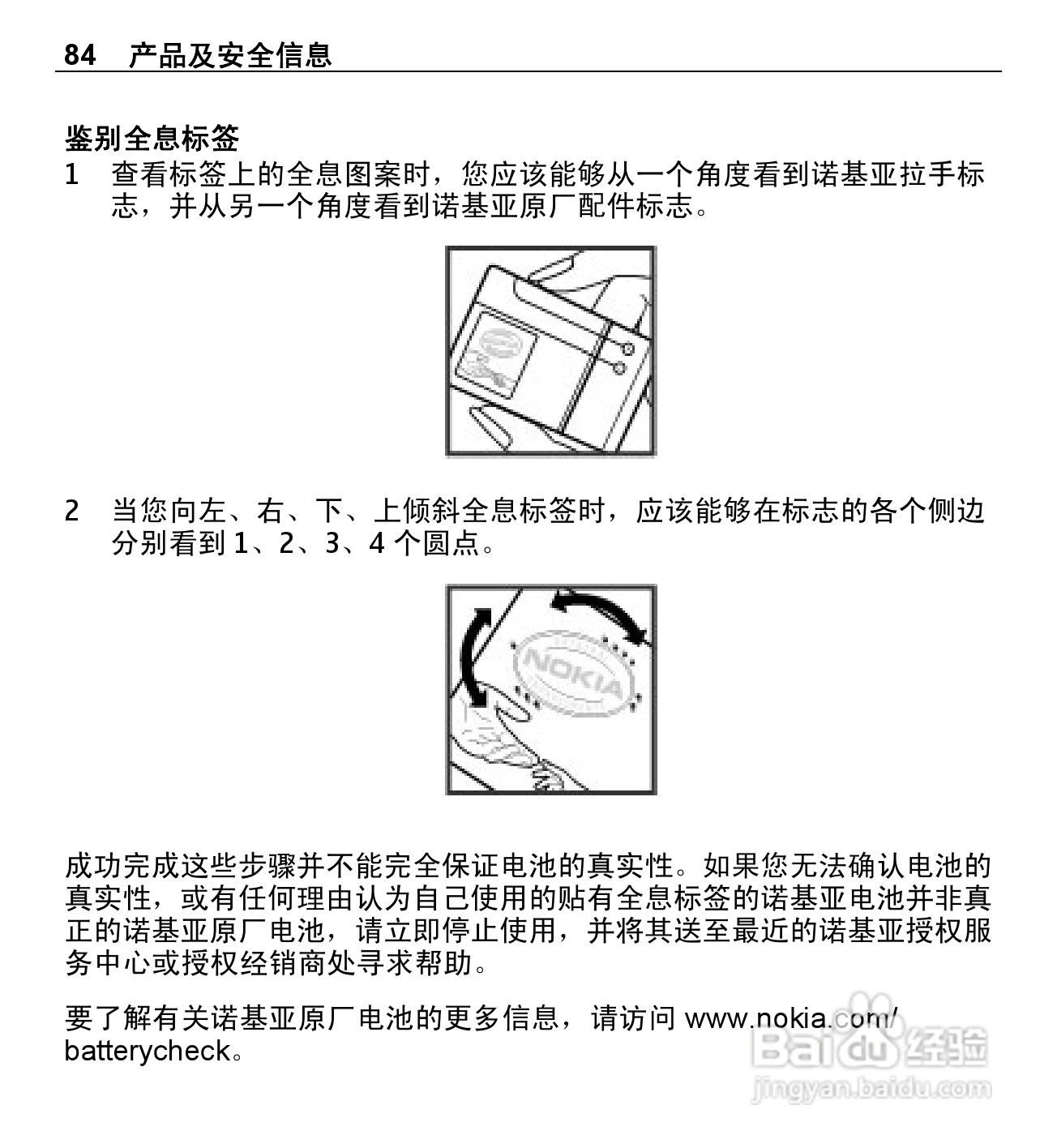 84 产品及安全信息

鉴别全息标签

1 查看标签上的全息图案时，您应该能够从一个角度看到诺基亚拉手标志，并从另一个角度看到诺基亚原厂配件标志。

2 当您向左、右、下、上倾斜全息标签时，应该能够在标志的各个侧边分别看到 1、2、3、4 个圆点。

NOKIA

成功完成这些步骤并不能完全保证电池的真实性。如果您无法确认电池的真实性，或有任何理由认为自己使用的贴有全息标签的诺基亚电池并非真正的诺基亚原厂电池，请立即停止使用，并将其送至最近的诺基亚授权服务中心或授权经销商处寻求帮助。

要了解有关诺基亚原厂电池的更多信息，请访问 www.nokia.com/batterycheck。

Baidu 经验
jingyan.baidu.com